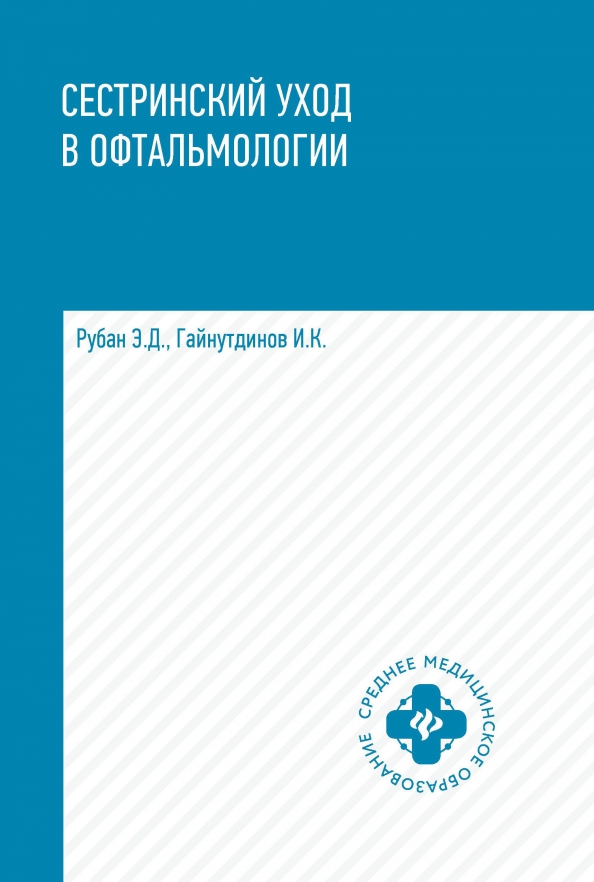 СЕСТРИНСКИЙ УХОД
В ОФТАЛЬМОЛОГИИ

Рубан Э.Д., Гайнутдинов И.К.

СРЕДНЕЕ МЕДИЦИНСКОЕ ОБРАЗОВАНИЕ